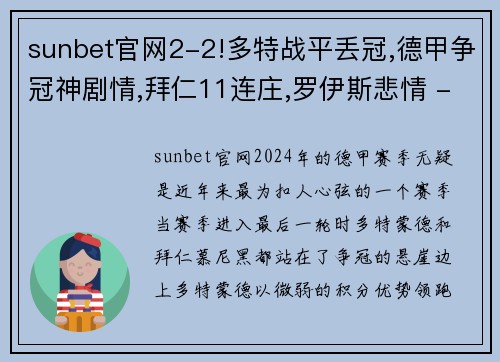 sunbet官网2-2!多特战平丢冠,德甲争冠神剧情,拜仁11连庄,罗伊斯悲情 -

sunbet官网2024年的德甲赛季无疑是近年来最为扣人心弦的一个赛季当赛季进入最后一轮时多特蒙德和拜仁慕尼黑都站在了争冠的悬崖边上多特蒙德以微弱的积分优势领跑